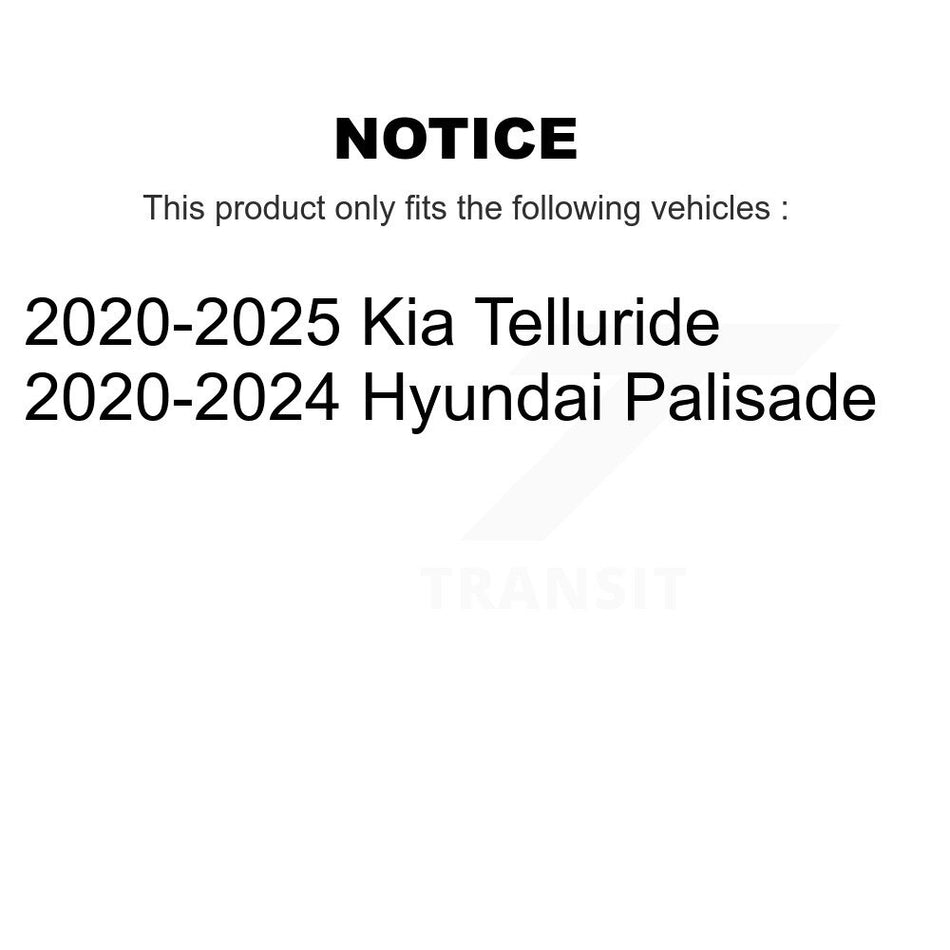 NOTICE

This product only fits the following vehicles :

2020-2025 Kia Telluride
2020-2024 Hyundai Palisade

TRANSIT